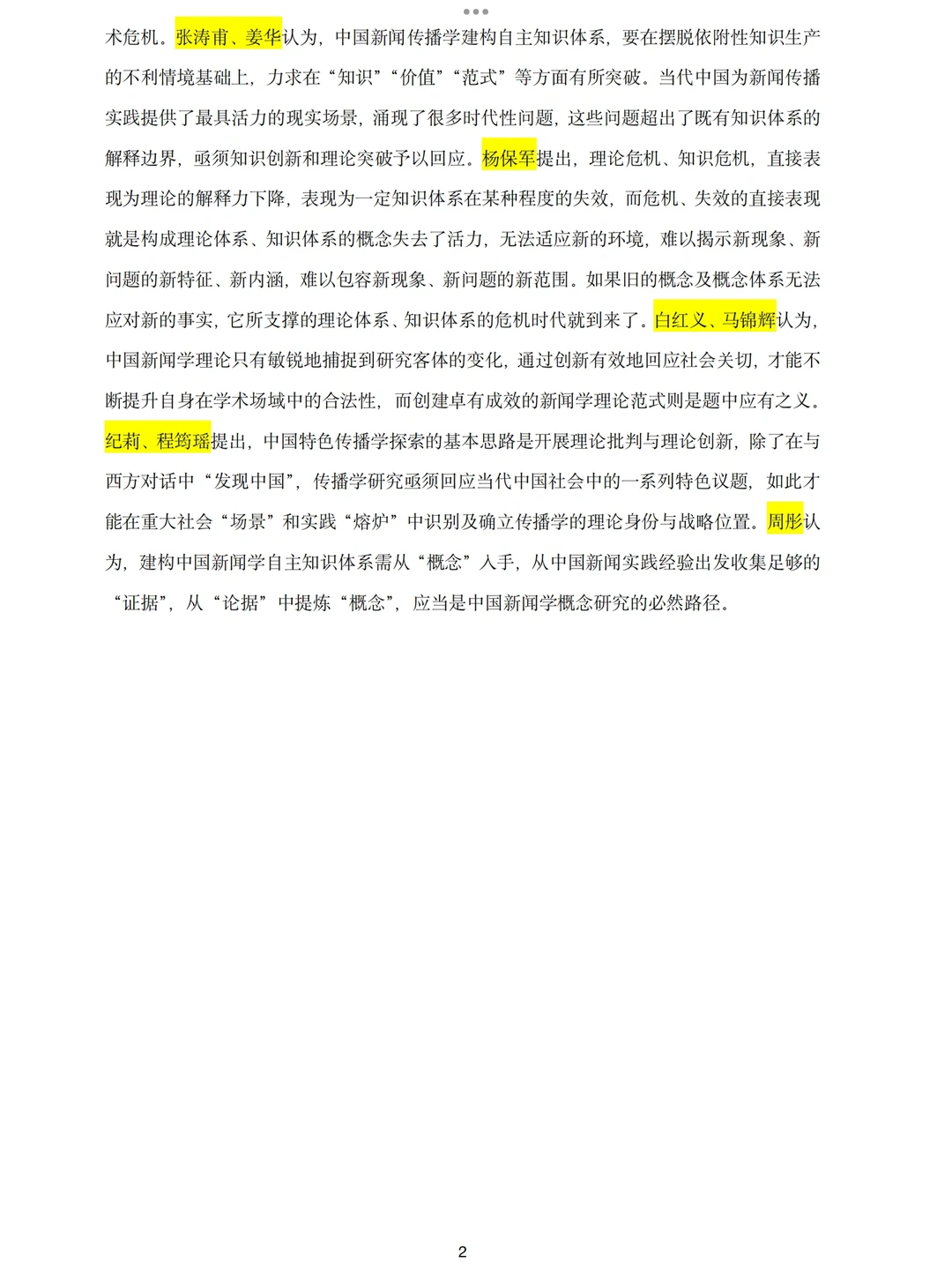 术危机。张涛甫、姜华认为，中国新闻传播学建构自主知识体系，要在摆脱依附性知识生产的不利情境基础上，力求在“知识”“价值”“范式”等方面有所突破。当代中国为新闻传播实践提供了最具活力的现实场景，涌现了很多时代性问题，这些问题超出了既有知识体系的解释边界，亟须知识创新和理论突破予以回应。杨保军提出，理论危机、知识危机，直接表现为理论的解释力下降，表现为一定知识体系在某种程度的失效，而危机、失效的直接表现就是构成理论体系、知识体系的概念失去了活力，无法适应新的环境，难以揭示新现象、新问题的新特征、新内涵，难以包容新现象、新问题的新范围。如果旧的概念及概念体系无法应对新的事实，它所支撑的理论体系、知识体系的危机时代就到来了。白红义、马锦辉认为，中国新闻学理论只有敏锐地捕捉到研究客体的变化，通过创新有效地回应社会关切，才能不断提升自身在学术场域中的合法性，而创建卓有成效的新闻学理论范式则是题中应有之义。纪莉、程筠瑶提出，中国特色传播学探索的基本思路是开展理论批判与理论创新，除了在与西方对话中“发现中国”，传播学研究亟须回应当代中国社会中的一系列特色议题，如此才能在重大社会“场景”和实践“熔炉”中识别及确立传播学的理论身份与战略位置。周彤认为，建构中国新闻学自主知识体系需从“概念”入手，从中国新闻实践经验出发收集足够的“证据”，从“论据”中提炼“概念”，应当是中国新闻学概念研究的必然路径。

2